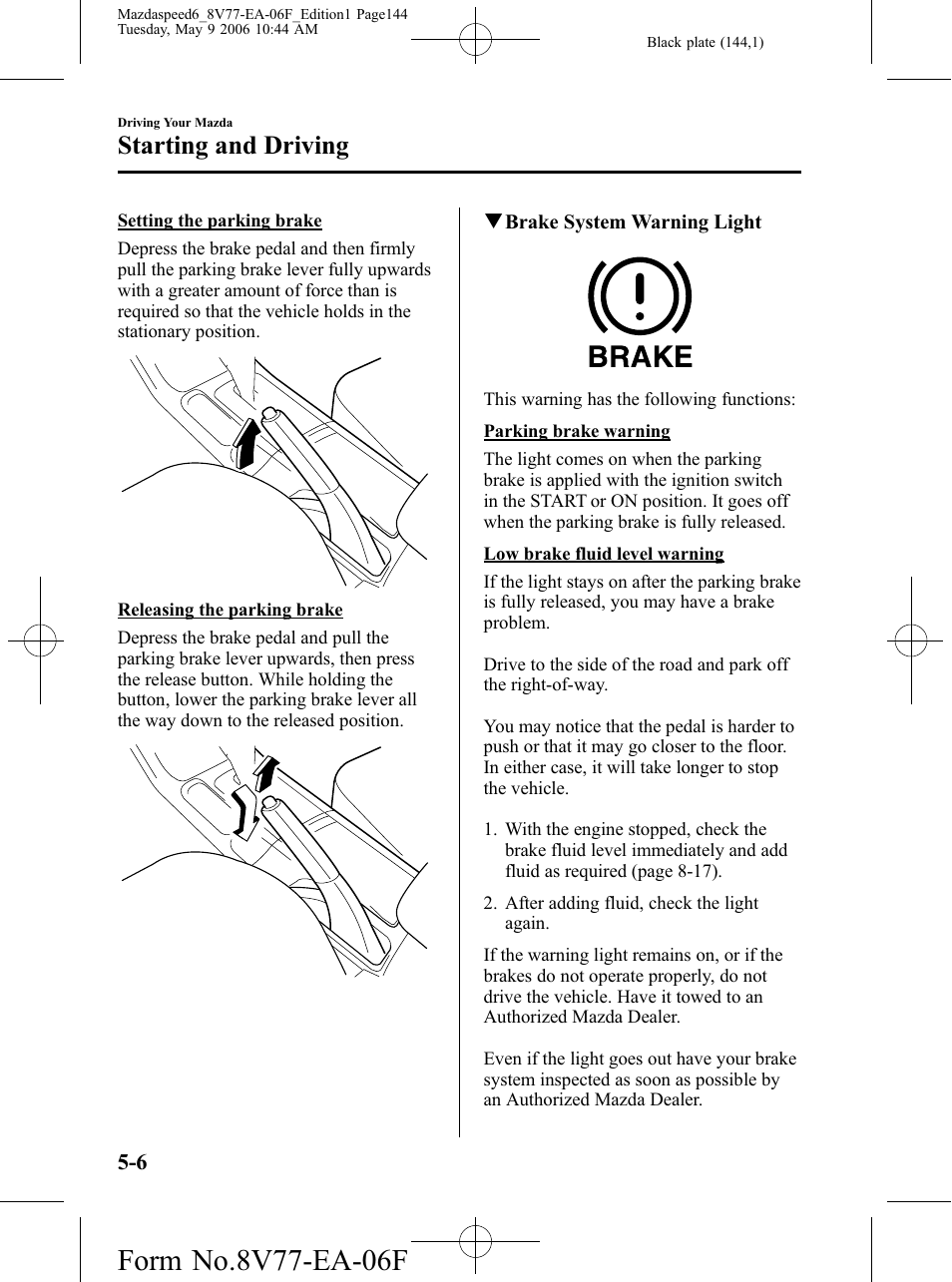 Mazdaspeed6_8V77-EA-06F_Edition1 Page144
Tuesday, May 9 2006 10:44 AM

Black plate (144,1)

Driving Your Mazda
Starting and Driving

Setting the parking brake

Depress the brake pedal and then firmly pull the parking brake lever fully upwards with a greater amount of force than is required so that the vehicle holds in the stationary position.

Releasing the parking brake

Depress the brake pedal and pull the parking brake lever upwards, then press the release button. While holding the button, lower the parking brake lever all the way down to the released position.

▼Brake System Warning Light

BRAKE

This warning has the following functions:

Parking brake warning

The light comes on when the parking brake is applied with the ignition switch in the START or ON position. It goes off when the parking brake is fully released.

Low brake fluid level warning

If the light stays on after the parking brake is fully released, you may have a brake problem.

Drive to the side of the road and park off the right-of-way.

You may notice that the pedal is harder to push or that it may go closer to the floor. In either case, it will take longer to stop the vehicle.

1. With the engine stopped, check the brake fluid level immediately and add fluid as required (page 8-17).

2. After adding fluid, check the light again.

If the warning light remains on, or if the brakes do not operate properly, do not drive the vehicle. Have it towed to an Authorized Mazda Dealer.

Even if the light goes out have your brake system inspected as soon as possible by an Authorized Mazda Dealer.

5-6

Form No.8V77-EA-06F